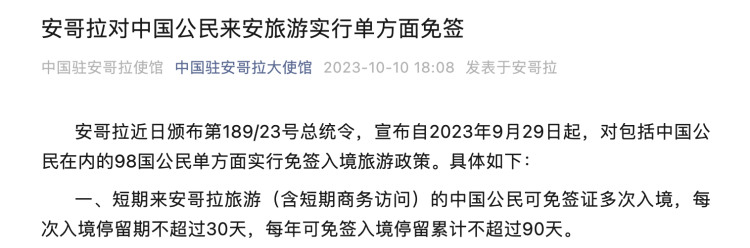 安哥拉对中国公民来安旅游实行单方面免签

中国驻安哥拉使馆 中国驻安哥拉大使馆 2023-10-10 18:08 发表于安哥拉

安哥拉近日颁布第189/23号总统令，宣布自2023年9月29日起，对包括中国公民在内的98国公民单方面实行免签入境旅游政策。具体如下：

一、短期来安哥拉旅游（含短期商务访问）的中国公民可免签证多次入境，每次入境停留期不超过30天，每年可免签入境停留累计不超过90天。